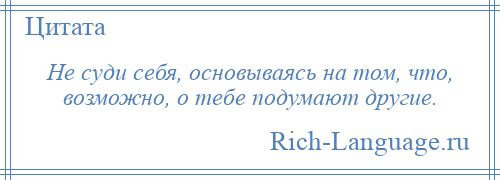 Цитата

Не суди себя, основываясь на том, что, возможно, о тебе подумают другие.

Rich-Language.ru